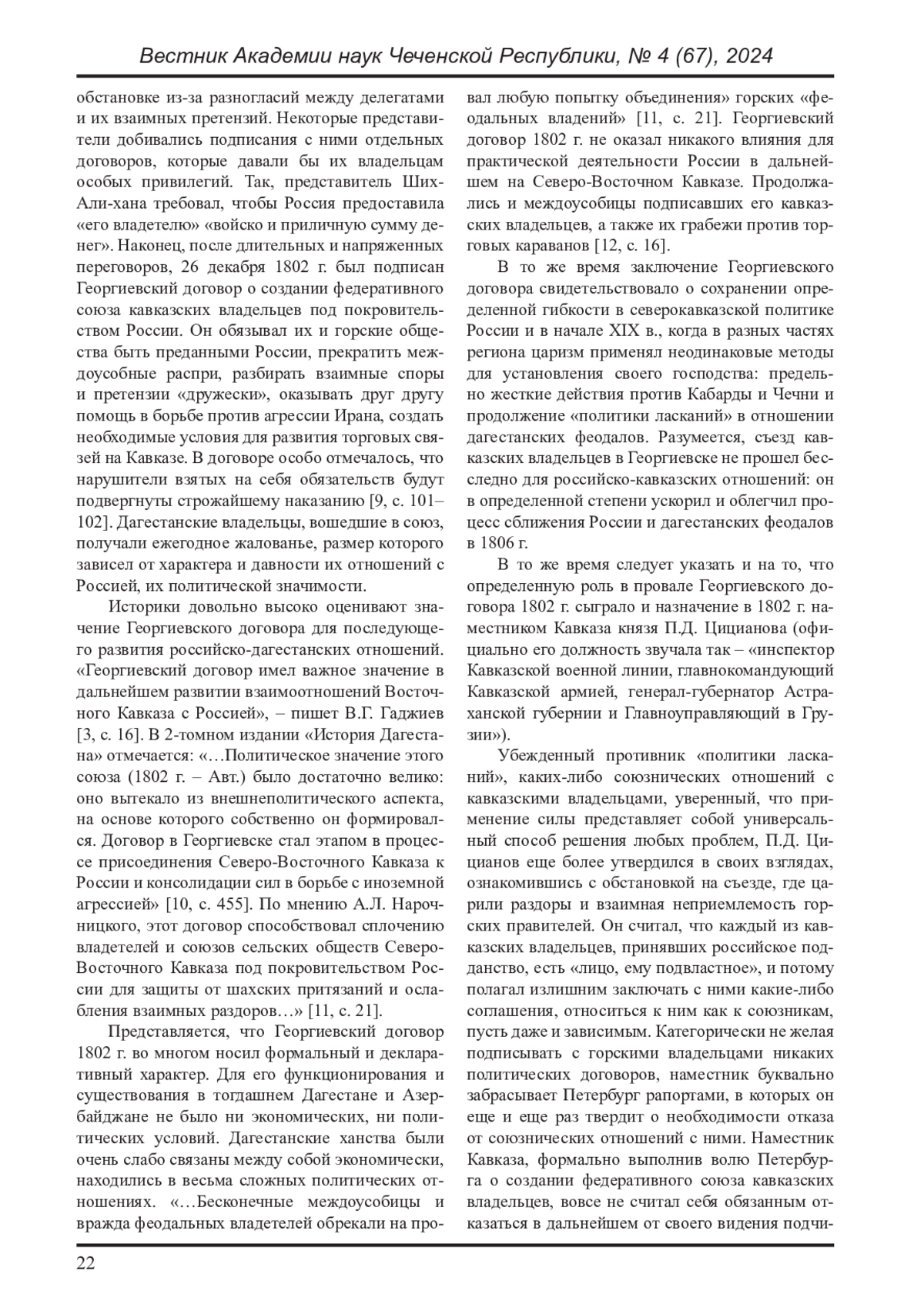 Вестник Академии наук Чеченской Республики, № 4 (67), 2024

обстановке из-за разногласий между делегатами и их взаимных претензий. Некоторые представители добивались подписания с ними отдельных договоров, которые давали бы их владельцам особых привилегий. Так, представитель Ших-Али-хана требовал, чтобы Россия предоставила «его владетелю» «войско и приличную сумму денег». Наконец, после длительных и напряженных переговоров, 26 декабря 1802 г. был подписан Георгиевский договор о создании федеративного союза кавказских владельцев под покровительством России. Он обязывал их и горские общества быть преданными России, прекратить междоусобные распри, разбирать взаимные споры и претензии «дружески», оказывать друг другу помощь в борьбе против агрессии Ирана, создать необходимые условия для развития торговых связей на Кавказе. В договоре особо отмечалось, что нарушители взятых на себя обязательств будут подвергнуты строжайшему наказанию [9, с. 101–102]. Дагестанские владельцы, вошедшие в союз, получали ежегодное жалованье, размер которого зависел от характера и давности их отношений с Россией, их политической значимости.

Историки довольно высоко оценивают значение Георгиевского договора для последующего развития российско-дагестанских отношений. «Георгиевский договор имел важное значение в дальнейшем развитии взаимоотношений Восточного Кавказа с Россией», – пишет В.Г. Гаджиев [3, с. 16]. В 2-томном издании «История Дагестана» отмечается: «…Политическое значение этого союза (1802 г. – Авт.) было достаточно велико: оно вытекало из внешнеполитического аспекта, на основе которого собственно он формировался. Договор в Георгиевске стал этапом в процессе присоединения Северо-Восточного Кавказа к России и консолидации сил в борьбе с иноземной агрессией» [10, с. 455]. По мнению А.Л. Нарочницкого, этот договор способствовал сплочению владетелей и союзов сельских обществ Северо-Восточного Кавказа под покровительством России для защиты от шахских притязаний и ослабления взаимных раздоров…» [11, с. 21].

Представляется, что Георгиевский договор 1802 г. во многом носил формальный и декларативный характер. Для его функционирования и существования в тогдашнем Дагестане и Азербайджане не было ни экономических, ни политических условий. Дагестанские ханства были очень слабо связаны между собой экономически, находились в весьма сложных политических отношениях. «…Бесконечные междоусобицы и вражда феодальных владетелей обрекали на провал любую попытку объединения» горских «феодальных владений» [11, с. 21]. Георгиевский договор 1802 г. не оказал никакого влияния для практической деятельности России в дальнейшем на Северо-Восточном Кавказе. Продолжались и междоусобицы подписавших его кавказских владельцев, а также их грабежи против торговых караванов [12, с. 16].

В то же время заключение Георгиевского договора свидетельствовало о сохранении определенной гибкости в северокавказской политике России и в начале XIX в., когда в разных частях региона царизм применял неодинаковые методы для установления своего господства: предельно жесткие действия против Кабарды и Чечни и продолжение «политики ласканий» в отношении дагестанских феодалов. Разумеется, съезд кавказских владельцев в Георгиевске не прошел бесследно для российско-кавказских отношений: он в определенной степени ускорил и облегчил процесс сближения России и дагестанских феодалов в 1806 г.

В то же время следует указать и на то, что определенную роль в провале Георгиевского договора 1802 г. сыграло и назначение в 1802 г. наместником Кавказа князя П.Д. Цицианова (официально его должность звучала так – «инспектор Кавказской военной линии, главнокомандующий Кавказской армией, генерал-губернатор Астраханской губернии и Главноуправляющий в Грузии»).

Убежденный противник «политики ласканий», каких-либо союзнических отношений с кавказскими владельцами, уверенный, что применение силы представляет собой универсальный способ решения любых проблем, П.Д. Цицианов еще более утвердился в своих взглядах, ознакомившись с обстановкой на съезде, где царили раздоры и взаимная неприемлемость горских правителей. Он считал, что каждый из кавказских владельцев, принявших российское подданство, есть «лицо, ему подвластное», и потому полагал излишним заключать с ними какие-либо соглашения, относиться к ним как к союзникам, пусть даже и зависимым. Категорически не желая подписывать с горскими владельцами никаких политических договоров, наместник буквально забрасывает Петербург рапортами, в которых он еще и еще раз твердит о необходимости отказа от союзнических отношений с ними. Наместник Кавказа, формально выполнив волю Петербурга о создании федеративного союза кавказских владельцев, вовсе не считал себя обязанным отказаться в дальнейшем от своего видения подчи-

22